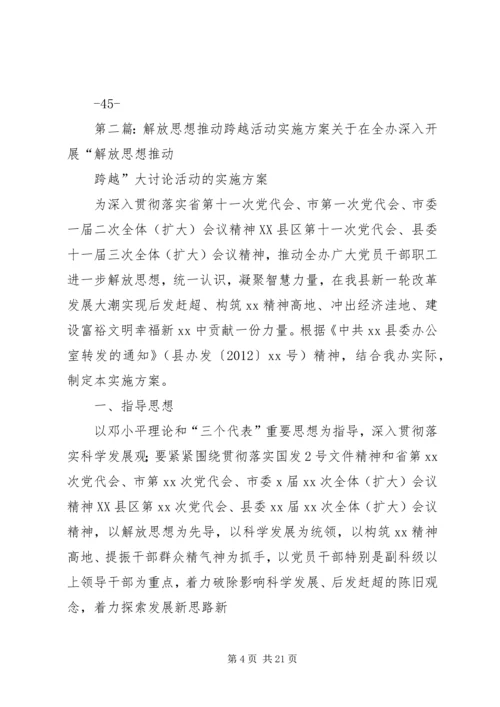 -45-

第二篇：解放思想推动跨越活动实施方案关于在全办深入开展“解放思想推动

跨越”大讨论活动的实施方案

为深入贯彻落实省第十一次党代会、市第一次党代会、市委一届二次全体（扩大）会议精神XX县区第十一次党代会、县委十一届三次全体（扩大）会议精神，推动全办广大党员干部职工进一步解放思想，统一认识，凝聚智慧力量，在我县新一轮改革发展大潮实现后发赶超、构筑xx精神高地、冲出经济洼地、建设富裕文明幸福新xx中贡献一份力量。根据《中共xx县委办公室转发的通知》（县办发〔2012〕xx号）精神，结合我办实际，制定本实施方案。

一、指导思想

以邓小平理论和“三个代表”重要思想为指导，深入贯彻落实科学发展观；要紧紧围绕贯彻落实国发2号文件精神和省第xx次党代会、市第xx次党代会、市委x届xx次全体（扩大）会议精神XX县区第xx次党代会、县委xx届xx次全体（扩大）会议精神，以解放思想为先导，以科学发展为统领，以构筑xx精神高地、提振干部群众精气神为抓手，以党员干部特别是副科级以上领导干部为重点，着力破除影响科学发展、后发赶超的陈旧观念，着力探索发展新思路新

第4页 共21页